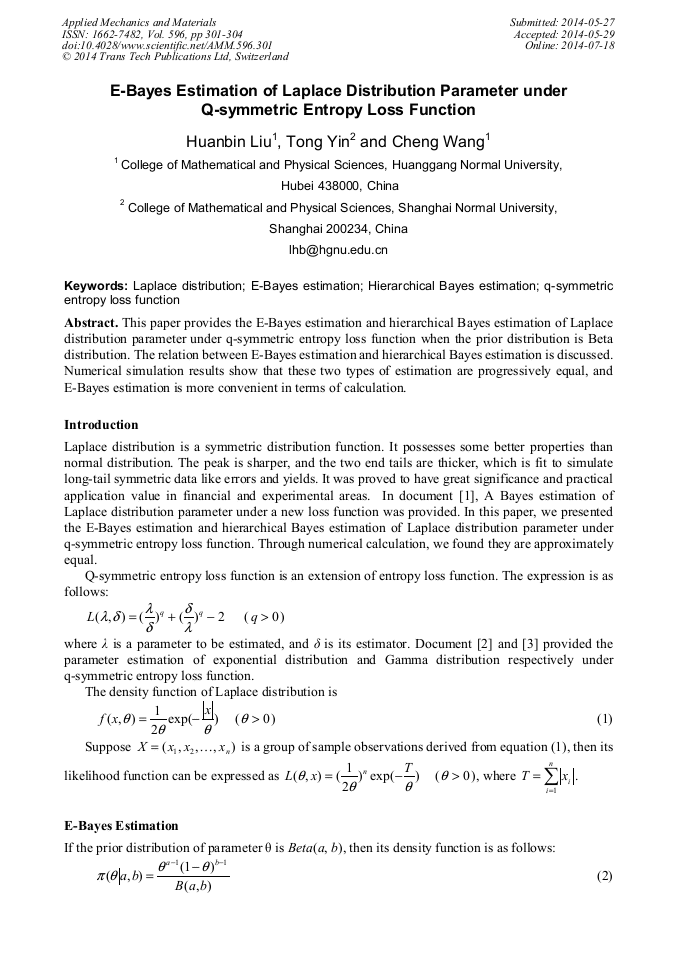 Applied Mechanics and Materials
ISSN: 1662-7482, Vol. 596, pp 301-304
doi:10.4028/www.scientific.net/AMM.596.301
© 2014 Trans Tech Publications Ltd, Switzerland

Submitted: 2014-05-27
Accepted: 2014-05-29
Online: 2014-07-18

E-Bayes Estimation of Laplace Distribution Parameter under Q-symmetric Entropy Loss Function

Huanbin Liu$^1$, Tong Yin$^2$ and Cheng Wang$^1$

$^1$ College of Mathematical and Physical Sciences, Huanggang Normal University, Hubei 438000, China

$^2$ College of Mathematical and Physical Sciences, Shanghai Normal University, Shanghai 200234, China

lhb@hgnu.edu.cn

Keywords: Laplace distribution; E-Bayes estimation; Hierarchical Bayes estimation; q-symmetric entropy loss function

Abstract. This paper provides the E-Bayes estimation and hierarchical Bayes estimation of Laplace distribution parameter under q-symmetric entropy loss function when the prior distribution is Beta distribution. The relation between E-Bayes estimation and hierarchical Bayes estimation is discussed. Numerical simulation results show that these two types of estimation are progressively equal, and E-Bayes estimation is more convenient in terms of calculation.

Introduction

Laplace distribution is a symmetric distribution function. It possesses some better properties than normal distribution. The peak is sharper, and the two end tails are thicker, which is fit to simulate long-tail symmetric data like errors and yields. It was proved to have great significance and practical application value in financial and experimental areas. In document [1], A Bayes estimation of Laplace distribution parameter under a new loss function was provided. In this paper, we presented the E-Bayes estimation and hierarchical Bayes estimation of Laplace distribution parameter under q-symmetric entropy loss function. Through numerical calculation, we found they are approximately equal.

Q-symmetric entropy loss function is an extension of entropy loss function. The expression is as follows:

$L(\lambda,\delta)=(\frac{\lambda}{\delta})^q+(\frac{\delta}{\lambda})^q-2 \quad (q>0)$

where $\lambda$ is a parameter to be estimated, and $\delta$ is its estimator. Document [2] and [3] provided the parameter estimation of exponential distribution and Gamma distribution respectively under q-symmetric entropy loss function.

The density function of Laplace distribution is

$f(x,\theta)=\frac{1}{2\theta}\exp(-\frac{|x|}{\theta}) \quad (\theta>0)$ (1)

Suppose $X=(x_1,x_2,\ldots,x_n)$ is a group of sample observations derived from equation (1), then its likelihood function can be expressed as $L(\theta,x)=(\frac{1}{2\theta})^n\exp(-\frac{T}{\theta}) \quad (\theta>0)$, where $T=\sum_{i=1}^{n}|x_i|$.

E-Bayes Estimation

If the prior distribution of parameter θ is $Beta(a, b)$, then its density function is as follows:

$\pi(\theta|a,b)=\frac{\theta^{a-1}(1-\theta)^{b-1}}{B(a,b)}$ (2)